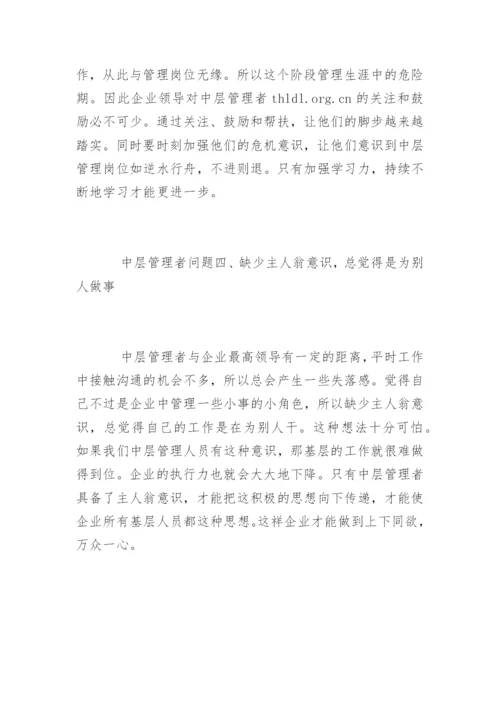 作，从此与管理岗位无缘。所以这个阶段管理生涯中的危险期。因此企业领导对中层管理者 thldl.org.cn 的关注和鼓励必不可少。通过关注、鼓励和帮扶，让他们的脚步越来越踏实。同时要时刻加强他们的危机意识，让他们意识到中层管理岗位如逆水行舟，不进则退。只有加强学习力，持续不断地学习才能更进一步。

中层管理者问题四、缺少主人翁意识，总觉得是为别人做事

中层管理者与企业最高领导有一定的距离，平时工作中接触沟通的机会不多，所以总会产生一些失落感。觉得自己不过是企业中管理一些小事的小角色，所以缺少主人翁意识，总觉得自己的工作是在为别人干。这种想法十分可怕。如果我们中层管理人员有这种意识，那基层的工作就很难做得到位。企业的执行力也就会大大地下降。只有中层管理者具备了主人翁意识，才能把这积极的思想向下传递，才能使企业所有基层人员都这种思想。这样企业才能做到上下同欲，万众一心。